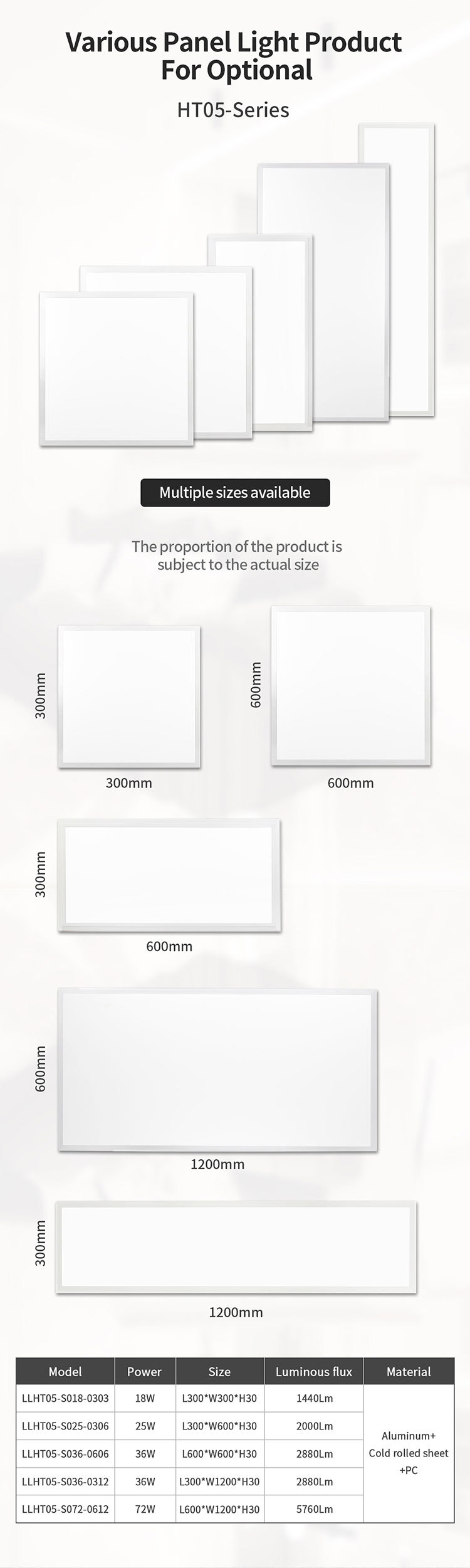 Various Panel Light Product For Optional

HT05-Series

Multiple sizes available

The proportion of the product is subject to the actual size

300mm

300mm

600mm

600mm

300mm

600mm

600mm

1200mm

300mm

1200mm

| Model | Power | Size | Luminous flux | Material |
|---|---|---|---|---|
| LLHT05-S018-0303 | 18W | L300*W300*H30 | 1440Lm | Aluminum+ Cold rolled sheet +PC |
| LLHT05-S025-0306 | 25W | L300*W600*H30 | 2000Lm | |
| LLHT05-S036-0606 | 36W | L600*W600*H30 | 2880Lm | |
| LLHT05-S036-0312 | 36W | L300*W1200*H30 | 2880Lm | |
| LLHT05-S072-0612 | 72W | L600*W1200*H30 | 5760Lm | |